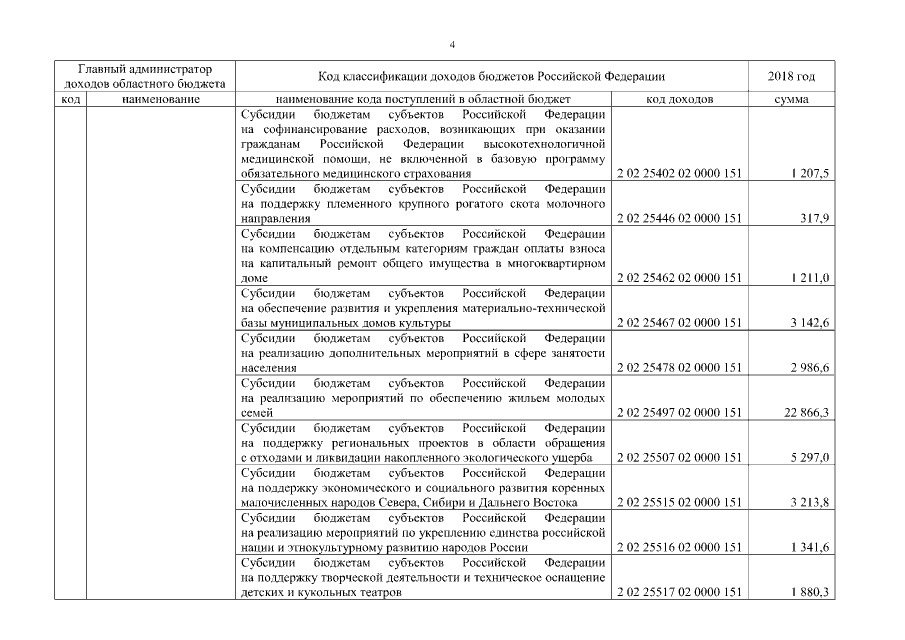 4

| Главный администратор доходов областного бюджета | | Код классификации доходов бюджетов Российской Федерации | | 2018 год |
|---|---|---|---|---|
| код | наименование | наименование кода поступлений в областной бюджет | код доходов | сумма |
| | | Субсидии бюджетам субъектов Российской Федерации на софинансирование расходов, возникающих при оказании гражданам Российской Федерации высокотехнологичной медицинской помощи, не включенной в базовую программу обязательного медицинского страхования | 2 02 25402 02 0000 151 | 1 207,5 |
| | | Субсидии бюджетам субъектов Российской Федерации на поддержку племенного крупного рогатого скота молочного направления | 2 02 25446 02 0000 151 | 317,9 |
| | | Субсидии бюджетам субъектов Российской Федерации на компенсацию отдельным категориям граждан оплаты взноса на капитальный ремонт общего имущества в многоквартирном доме | 2 02 25462 02 0000 151 | 1 211,0 |
| | | Субсидии бюджетам субъектов Российской Федерации на обеспечение развития и укрепления материально-технической базы муниципальных домов культуры | 2 02 25467 02 0000 151 | 3 142,6 |
| | | Субсидии бюджетам субъектов Российской Федерации на реализацию дополнительных мероприятий в сфере занятости населения | 2 02 25478 02 0000 151 | 2 986,6 |
| | | Субсидии бюджетам субъектов Российской Федерации на реализацию мероприятий по обеспечению жильем молодых семей | 2 02 25497 02 0000 151 | 22 866,3 |
| | | Субсидии бюджетам субъектов Российской Федерации на поддержку региональных проектов в области обращения с отходами и ликвидации накопленного экологического ущерба | 2 02 25507 02 0000 151 | 5 297,0 |
| | | Субсидии бюджетам субъектов Российской Федерации на поддержку экономического и социального развития коренных малочисленных народов Севера, Сибири и Дальнего Востока | 2 02 25515 02 0000 151 | 3 213,8 |
| | | Субсидии бюджетам субъектов Российской Федерации на реализацию мероприятий по укреплению единства российской нации и этнокультурному развитию народов России | 2 02 25516 02 0000 151 | 1 341,6 |
| | | Субсидии бюджетам субъектов Российской Федерации на поддержку творческой деятельности и техническое оснащение детских и кукольных театров | 2 02 25517 02 0000 151 | 1 880,3 |